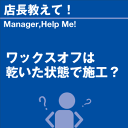 店長教えて！

Manager,Help Me!

ワックスオフは乾いた状態で施工？

?

?